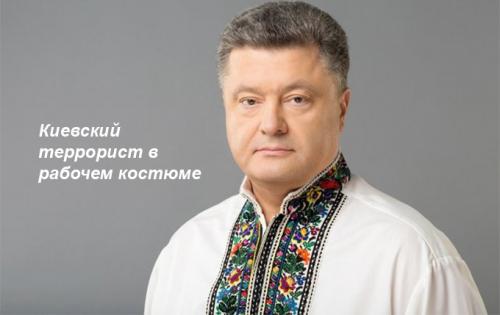 Киевский террорист в рабочем костюме